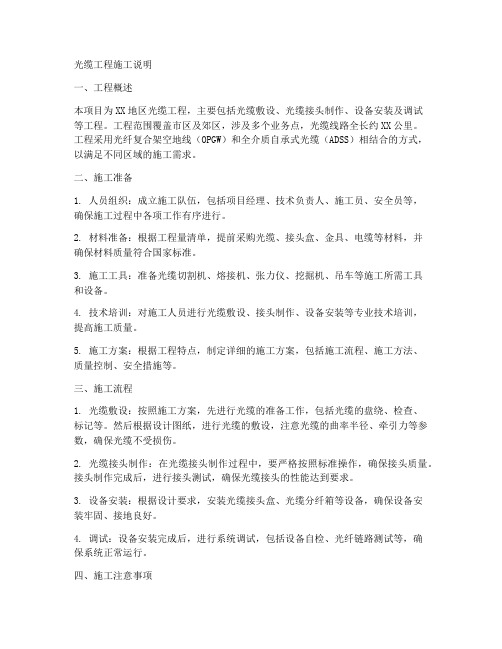 光缆工程施工说明

一、工程概述

本项目为XX地区光缆工程，主要包括光缆敷设、光缆接头制作、设备安装及调试等工程。工程范围覆盖市区及郊区，涉及多个业务点，光缆线路全长约XX公里。工程采用光纤复合架空地线（OPGW）和全介质自承式光缆（ADSS）相结合的方式，以满足不同区域的施工需求。

二、施工准备

1. 人员组织：成立施工队伍，包括项目经理、技术负责人、施工员、安全员等，确保施工过程中各项工作有序进行。

2. 材料准备：根据工程量清单，提前采购光缆、接头盒、金具、电缆等材料，并确保材料质量符合国家标准。

3. 施工工具：准备光缆切割机、熔接机、张力仪、挖掘机、吊车等施工所需工具和设备。

4. 技术培训：对施工人员进行光缆敷设、接头制作、设备安装等专业技术培训，提高施工质量。

5. 施工方案：根据工程特点，制定详细的施工方案，包括施工流程、施工方法、质量控制、安全措施等。

三、施工流程

1. 光缆敷设：按照施工方案，先进行光缆的准备工作，包括光缆的盘绕、检查、标记等。然后根据设计图纸，进行光缆的敷设，注意光缆的曲率半径、牵引力等参数，确保光缆不受损伤。

2. 光缆接头制作：在光缆接头制作过程中，要严格按照标准操作，确保接头质量。接头制作完成后，进行接头测试，确保光缆接头的性能达到要求。

3. 设备安装：根据设计要求，安装光缆接头盒、光缆分纤箱等设备，确保设备安装牢固、接地良好。

4. 调试：设备安装完成后，进行系统调试，包括设备自检、光纤链路测试等，确保系统正常运行。

四、施工注意事项